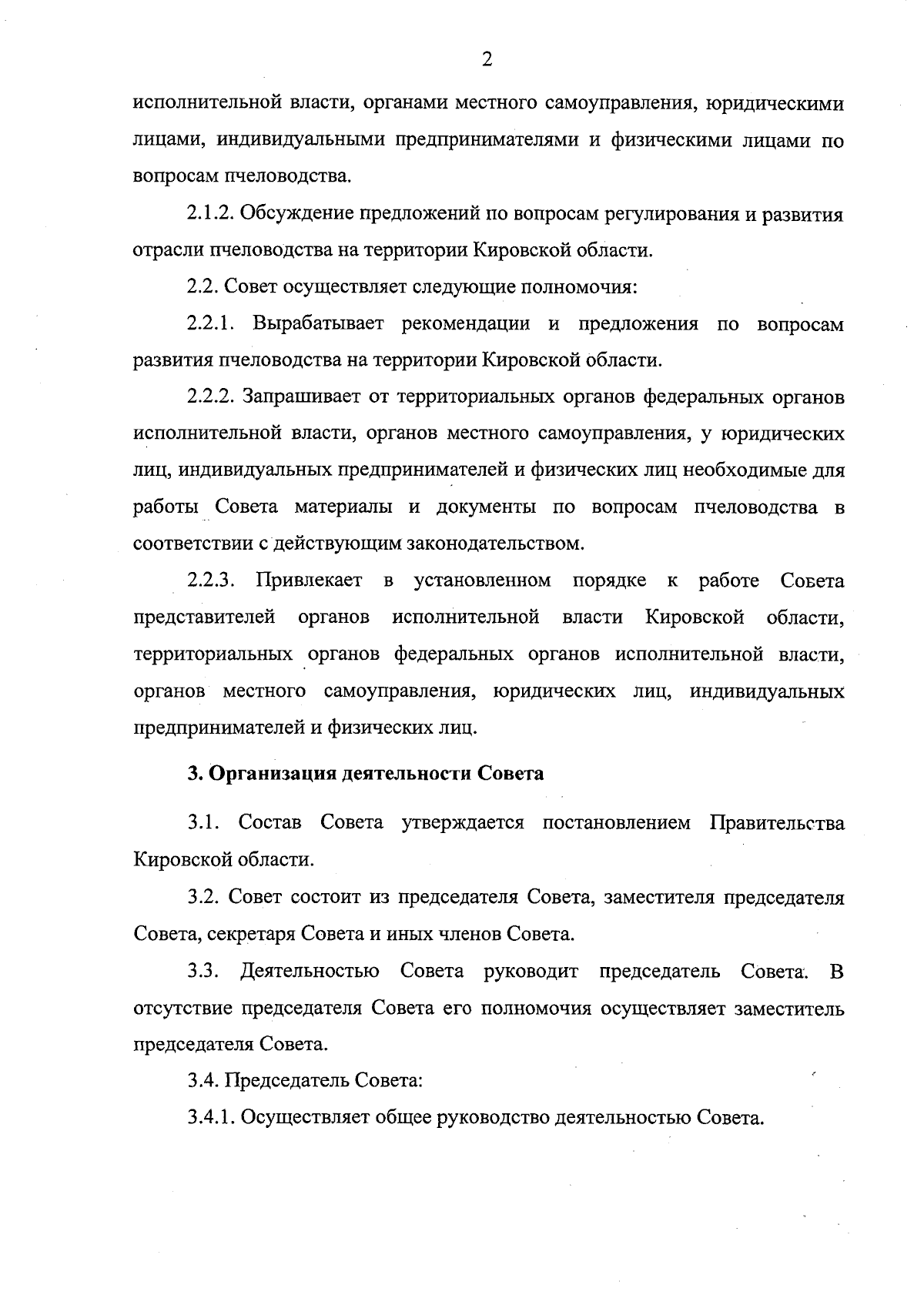 2

исполнительной власти, органами местного самоуправления, юридическими лицами, индивидуальными предпринимателями и физическими лицами по вопросам пчеловодства.

2.1.2. Обсуждение предложений по вопросам регулирования и развития отрасли пчеловодства на территории Кировской области.

2.2. Совет осуществляет следующие полномочия:

2.2.1. Вырабатывает рекомендации и предложения по вопросам развития пчеловодства на территории Кировской области.

2.2.2. Запрашивает от территориальных органов федеральных органов исполнительной власти, органов местного самоуправления, у юридических лиц, индивидуальных предпринимателей и физических лиц необходимые для работы Совета материалы и документы по вопросам пчеловодства в соответствии с действующим законодательством.

2.2.3. Привлекает в установленном порядке к работе Совета представителей органов исполнительной власти Кировской области, территориальных органов федеральных органов исполнительной власти, органов местного самоуправления, юридических лиц, индивидуальных предпринимателей и физических лиц.

3. Организация деятельности Совета

3.1. Состав Совета утверждается постановлением Правительства Кировской области.

3.2. Совет состоит из председателя Совета, заместителя председателя Совета, секретаря Совета и иных членов Совета.

3.3. Деятельностью Совета руководит председатель Совета. В отсутствие председателя Совета его полномочия осуществляет заместитель председателя Совета.

3.4. Председатель Совета:

3.4.1. Осуществляет общее руководство деятельностью Совета.